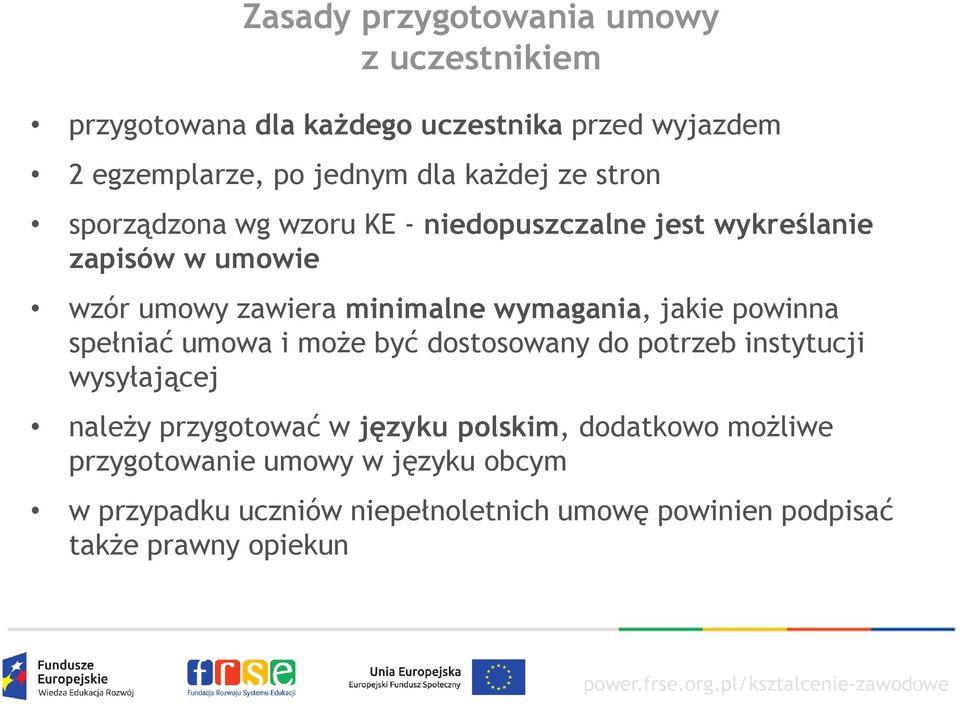 Zasady przygotowania umowy z uczestnikiem

• przygotowana dla każdego uczestnika przed wyjazdem

• 2 egzemplarze, po jednym dla każdej ze stron

• sporządzona wg wzoru KE - niedopuszczalne jest wykreślanie zapisów w umowie

• wzór umowy zawiera minimalne wymagania, jakie powinna spełniać umowa i może być dostosowany do potrzeb instytucji wysyłającej

• należy przygotować w języku polskim, dodatkowo możliwe przygotowanie umowy w języku obcym

• w przypadku uczniów niepełnoletnich umowę powinien podpisać także prawny opiekun

Fundusze Europejskie Wiedza Edukacja Rozwój

frse Fundacja Rozwoju Systemu Edukacji

Unia Europejska Europejski Fundusz Społeczny

power.frse.org.pl/ksztalcenie-zawodowe